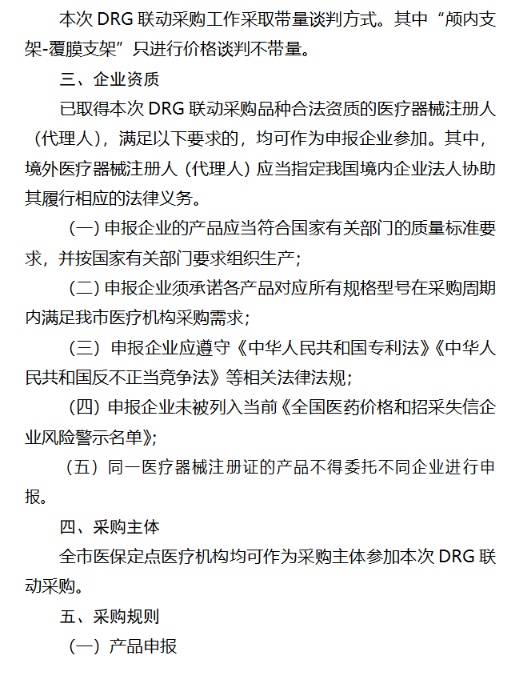 本次 DRG 联动采购工作采取带量谈判方式。其中“颅内支架-覆膜支架”只进行价格谈判不带量。

三、企业资质

已取得本次 DRG 联动采购品种合法资质的医疗器械注册人（代理人），满足以下要求的，均可作为申报企业参加。其中，境外医疗器械注册人（代理人）应当指定我国境内企业法人协助其履行相应的法律义务。

（一）申报企业的产品应当符合国家有关部门的质量标准要求，并按国家有关部门要求组织生产；

（二）申报企业须承诺各产品对应所有规格型号在采购周期内满足我市医疗机构采购需求；

（三）申报企业应遵守《中华人民共和国专利法》《中华人民共和国反不正当竞争法》等相关法律法规；

（四）申报企业未被列入当前《全国医药价格和招采失信企业风险警示名单》；

（五）同一医疗器械注册证的产品不得委托不同企业进行申报。

四、采购主体

全市医保定点医疗机构均可作为采购主体参加本次 DRG 联动采购。

五、采购规则

（一）产品申报